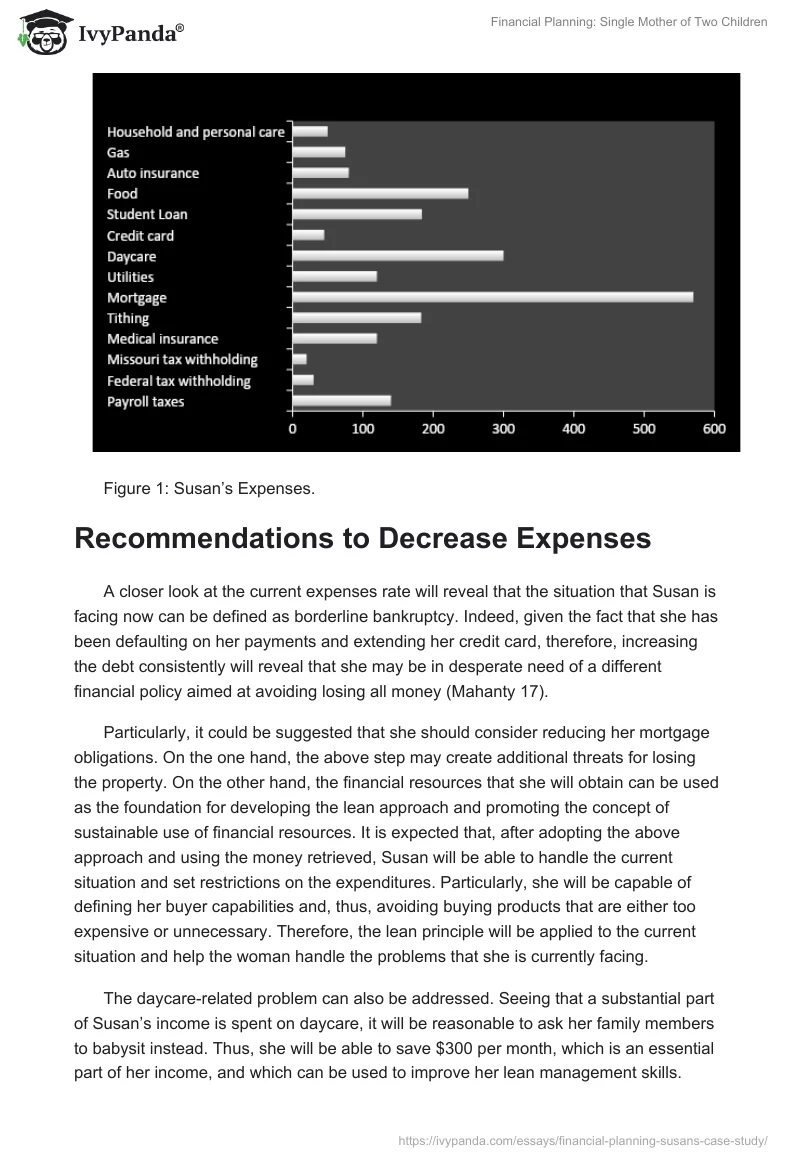 IvyPanda®

Financial Planning: Single Mother of Two Children

Household and personal care
Gas
Auto insurance
Food
Student Loan
Credit card
Daycare
Utilities
Mortgage
Tithing
Medical insurance
Missouri tax withholding
Federal tax withholding
Payroll taxes

0 100 200 300 400 500 600

Figure 1: Susan's Expenses.

Recommendations to Decrease Expenses

A closer look at the current expenses rate will reveal that the situation that Susan is facing now can be defined as borderline bankruptcy. Indeed, given the fact that she has been defaulting on her payments and extending her credit card, therefore, increasing the debt consistently will reveal that she may be in desperate need of a different financial policy aimed at avoiding losing all money (Mahanty 17).

Particularly, it could be suggested that she should consider reducing her mortgage obligations. On the one hand, the above step may create additional threats for losing the property. On the other hand, the financial resources that she will obtain can be used as the foundation for developing the lean approach and promoting the concept of sustainable use of financial resources. It is expected that, after adopting the above approach and using the money retrieved, Susan will be able to handle the current situation and set restrictions on the expenditures. Particularly, she will be capable of defining her buyer capabilities and, thus, avoiding buying products that are either too expensive or unnecessary. Therefore, the lean principle will be applied to the current situation and help the woman handle the problems that she is currently facing.

The daycare-related problem can also be addressed. Seeing that a substantial part of Susan's income is spent on daycare, it will be reasonable to ask her family members to babysit instead. Thus, she will be able to save $300 per month, which is an essential part of her income, and which can be used to improve her lean management skills.

https://ivypanda.com/essays/financial-planning-susans-case-study/